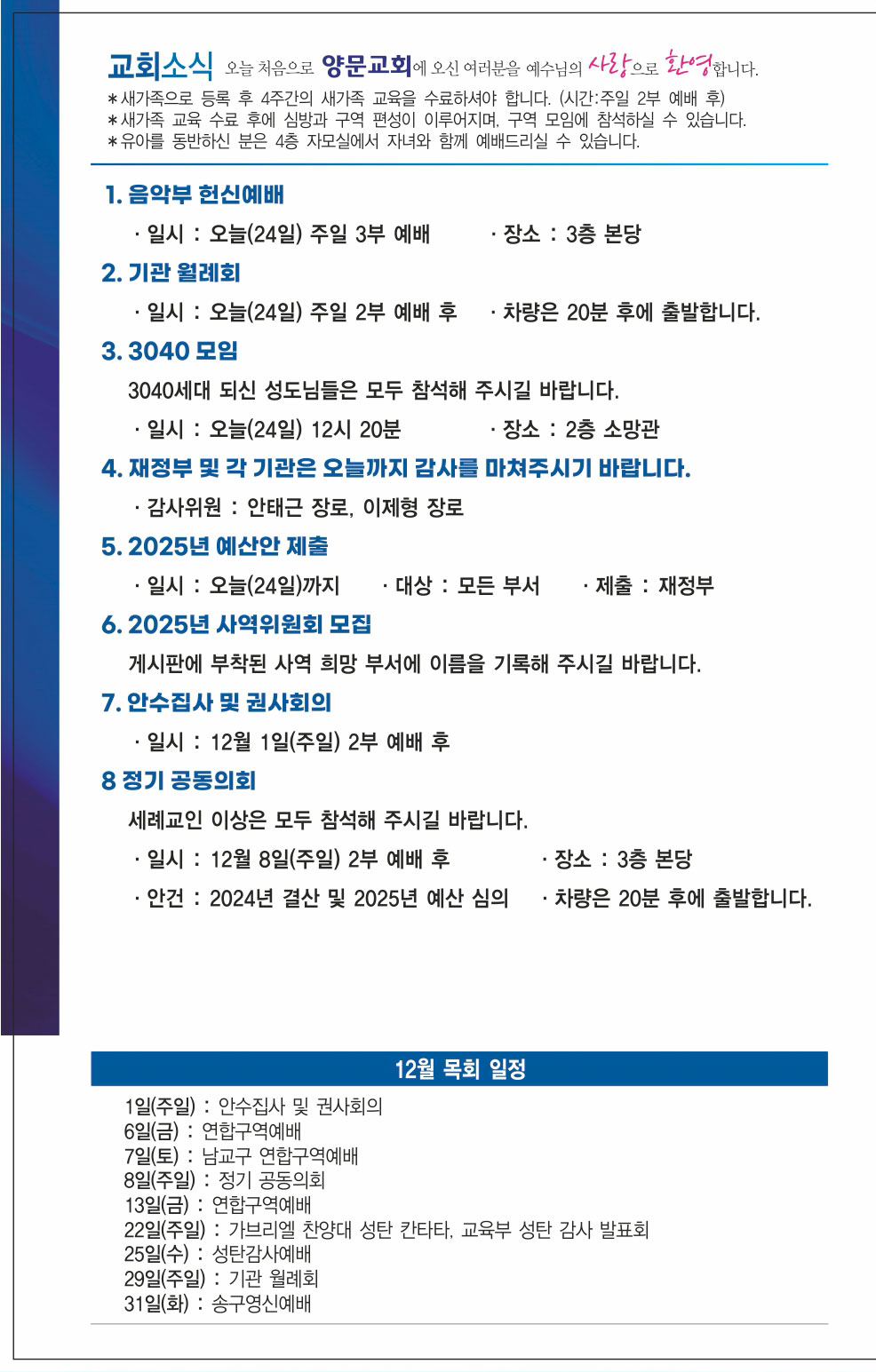 교회소식 오늘 처음으로 양문교회에 오신 여러분을 예수님의 사랑으로 환영합니다.
*새가족으로 등록 후 4주간의 새가족 교육을 수료하셔야 합니다. (시간:주일 2부 예배 후)
*새가족 교육 수료 후에 심방과 구역 편성이 이루어지며, 구역 모임에 참석하실 수 있습니다.
*유아를 동반하신 분은 4층 자모실에서 자녀와 함께 예배드리실 수 있습니다.

1. 음악부 헌신예배
· 일시 : 오늘(24일) 주일 3부 예배 · 장소 : 3층 본당

2. 기관 월례회
· 일시 : 오늘(24일) 주일 2부 예배 후 · 차량은 20분 후에 출발합니다.

3. 3040 모임
3040세대 되신 성도님들은 모두 참석해 주시길 바랍니다.
· 일시 : 오늘(24일) 12시 20분 · 장소 : 2층 소망관

4. 재정부 및 각 기관은 오늘까지 감사를 마쳐주시기 바랍니다.
· 감사위원 : 안태근 장로, 이제형 장로

5. 2025년 예산안 제출
· 일시 : 오늘(24일)까지 · 대상 : 모든 부서 · 제출 : 재정부

6. 2025년 사역위원회 모집
게시판에 부착된 사역 희망 부서에 이름을 기록해 주시길 바랍니다.

7. 안수집사 및 권사회의
· 일시 : 12월 1일(주일) 2부 예배 후

8 정기 공동의회
세례교인 이상은 모두 참석해 주시길 바랍니다.
· 일시 : 12월 8일(주일) 2부 예배 후 · 장소 : 3층 본당
· 안건 : 2024년 결산 및 2025년 예산 심의 · 차량은 20분 후에 출발합니다.

12월 목회 일정
1일(주일) : 안수집사 및 권사회의
6일(금) : 연합구역예배
7일(토) : 남교구 연합구역예배
8일(주일) : 정기 공동의회
13일(금) : 연합구역예배
22일(주일) : 가브리엘 찬양대 성탄 칸타타, 교육부 성탄 감사 발표회
25일(수) : 성탄감사예배
29일(주일) : 기관 월례회
31일(화) : 송구영신예배